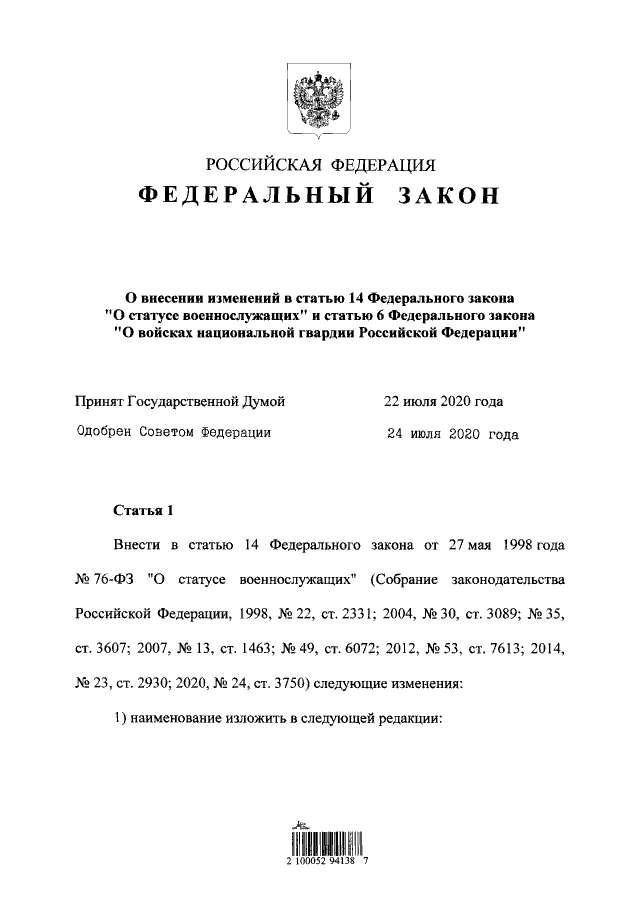 РОССИЙСКАЯ ФЕДЕРАЦИЯ
ФЕДЕРАЛЬНЫЙ ЗАКОН

О внесении изменений в статью 14 Федерального закона "О статусе военнослужащих" и статью 6 Федерального закона "О войсках национальной гвардии Российской Федерации"

Принят Государственной Думой 22 июля 2020 года

Одобрен Советом Федерации 24 июля 2020 года

Статья 1

Внести в статью 14 Федерального закона от 27 мая 1998 года № 76-ФЗ "О статусе военнослужащих" (Собрание законодательства Российской Федерации, 1998, № 22, ст. 2331; 2004, № 30, ст. 3089; № 35, ст. 3607; 2007, № 13, ст. 1463; № 49, ст. 6072; 2012, № 53, ст. 7613; 2014, № 23, ст. 2930; 2020, № 24, ст. 3750) следующие изменения:

1) наименование изложить в следующей редакции:

2 100052 94138 7